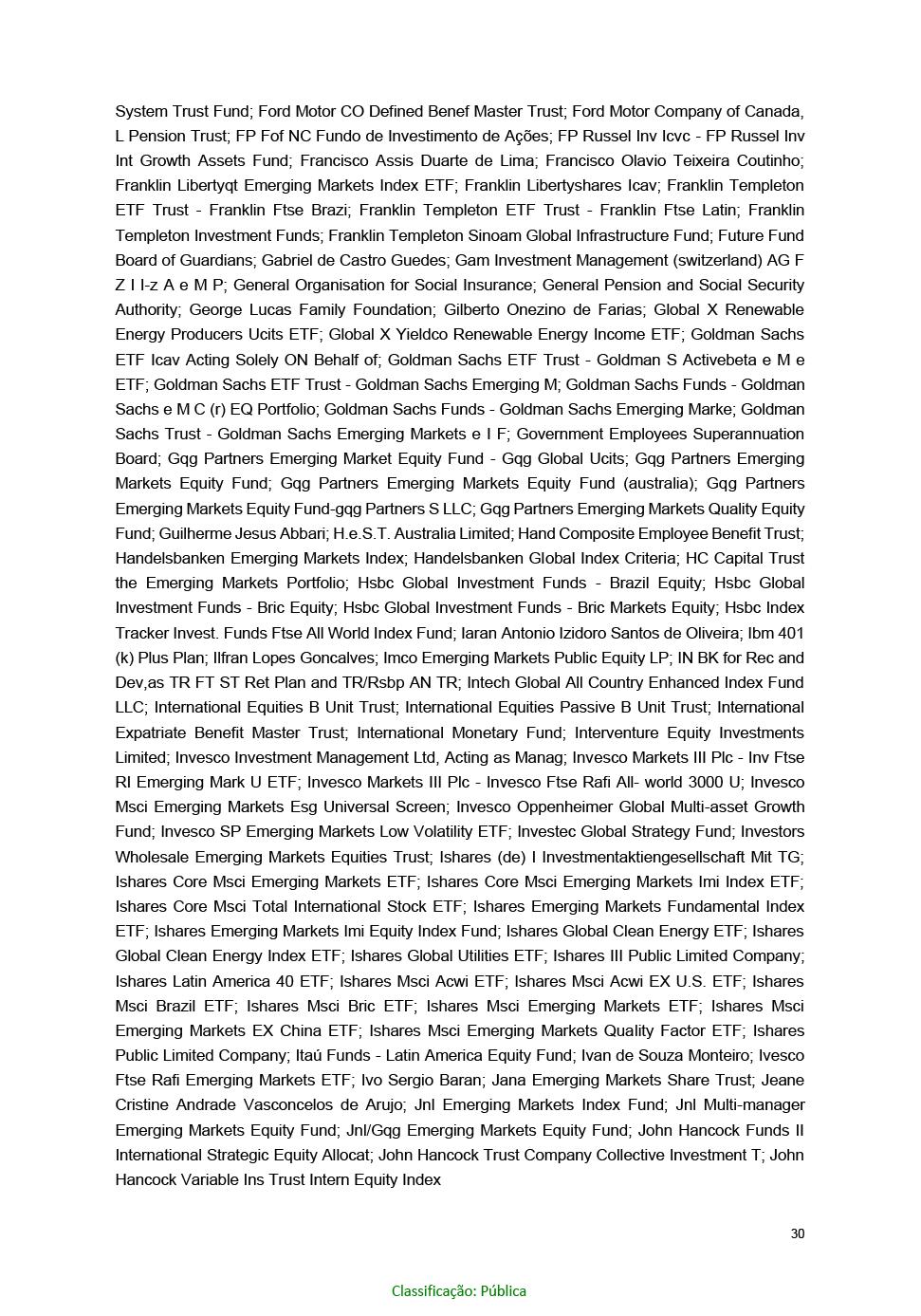 System Trust Fund; Ford Motor CO Defined Benef Master Trust; Ford Motor Company of Canada, L Pension Trust; FP Fof NC Fundo de Investimento de Ações; FP Russel Inv Icvc - FP Russel Inv Int Growth Assets Fund; Francisco Assis Duarte de Lima; Francisco Olavio Teixeira Coutinho; Franklin Libertyqt Emerging Markets Index ETF; Franklin Libertyshares Icav; Franklin Templeton ETF Trust - Franklin Ftse Brazi; Franklin Templeton ETF Trust - Franklin Ftse Latin; Franklin Templeton Investment Funds; Franklin Templeton Sinoam Global Infrastructure Fund; Future Fund Board of Guardians; Gabriel de Castro Guedes; Gam Investment Management (switzerland) AG F Z I I-z A e M P; General Organisation for Social Insurance; General Pension and Social Security Authority; George Lucas Family Foundation; Gilberto Onezino de Farias; Global X Renewable Energy Producers Ucits ETF; Global X Yieldco Renewable Energy Income ETF; Goldman Sachs ETF Icav Acting Solely ON Behalf of; Goldman Sachs ETF Trust - Goldman S Activebeta e M e ETF; Goldman Sachs ETF Trust - Goldman Sachs Emerging M; Goldman Sachs Funds - Goldman Sachs e M C (r) EQ Portfolio; Goldman Sachs Funds - Goldman Sachs Emerging Marke; Goldman Sachs Trust - Goldman Sachs Emerging Markets e I F; Government Employees Superannuation Board; Gqg Partners Emerging Market Equity Fund - Gqg Global Ucits; Gqg Partners Emerging Markets Equity Fund; Gqg Partners Emerging Markets Equity Fund (australia); Gqg Partners Emerging Markets Equity Fund-gqg Partners S LLC; Gqg Partners Emerging Markets Quality Equity Fund; Guilherme Jesus Abbari; H.e.S.T. Australia Limited; Hand Composite Employee Benefit Trust; Handelsbanken Emerging Markets Index; Handelsbanken Global Index Criteria; HC Capital Trust the Emerging Markets Portfolio; Hsbc Global Investment Funds - Brazil Equity; Hsbc Global Investment Funds - Bric Equity; Hsbc Global Investment Funds - Bric Markets Equity; Hsbc Index Tracker Invest. Funds Ftse All World Index Fund; Iaran Antonio Izidoro Santos de Oliveira; Ibm 401 (k) Plus Plan; Ilfran Lopes Goncalves; Imco Emerging Markets Public Equity LP; IN BK for Rec and Dev,as TR FT ST Ret Plan and TR/Rsbp AN TR; Intech Global All Country Enhanced Index Fund LLC; International Equities B Unit Trust; International Equities Passive B Unit Trust; International Expatriate Benefit Master Trust; International Monetary Fund; Interventure Equity Investments Limited; Invesco Investment Management Ltd, Acting as Manag; Invesco Markets III Plc - Inv Ftse RI Emerging Mark U ETF; Invesco Markets III Plc - Invesco Ftse Rafi All- world 3000 U; Invesco Msci Emerging Markets Esg Universal Screen; Invesco Oppenheimer Global Multi-asset Growth Fund; Invesco SP Emerging Markets Low Volatility ETF; Investec Global Strategy Fund; Investors Wholesale Emerging Markets Equities Trust; Ishares (de) I Investmentaktiengesellschaft Mit TG; Ishares Core Msci Emerging Markets ETF; Ishares Core Msci Emerging Markets Imi Index ETF; Ishares Core Msci Total International Stock ETF; Ishares Emerging Markets Fundamental Index ETF; Ishares Emerging Markets Imi Equity Index Fund; Ishares Global Clean Energy ETF; Ishares Global Clean Energy Index ETF; Ishares Global Utilities ETF; Ishares III Public Limited Company; Ishares Latin America 40 ETF; Ishares Msci Acwi ETF; Ishares Msci Acwi EX U.S. ETF; Ishares Msci Brazil ETF; Ishares Msci Bric ETF; Ishares Msci Emerging Markets ETF; Ishares Msci Emerging Markets EX China ETF; Ishares Msci Emerging Markets Quality Factor ETF; Ishares Public Limited Company; Itaú Funds - Latin America Equity Fund; Ivan de Souza Monteiro; Ivesco Ftse Rafi Emerging Markets ETF; Ivo Sergio Baran; Jana Emerging Markets Share Trust; Jeane Cristine Andrade Vasconcelos de Arujo; Jnl Emerging Markets Index Fund; Jnl Multi-manager Emerging Markets Equity Fund; Jnl/Gqg Emerging Markets Equity Fund; John Hancock Funds II International Strategic Equity Allocat; John Hancock Trust Company Collective Investment T; John Hancock Variable Ins Trust Intern Equity Index

30

Classificação: Pública